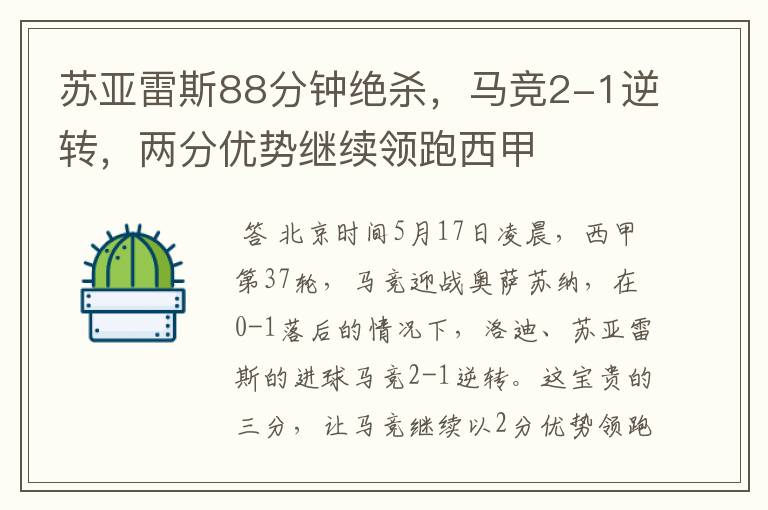 苏亚雷斯88分钟绝杀，马竞2-1逆转，两分优势继续领跑西甲

答 北京时间5月17日凌晨，西甲第37轮，马竞迎战奥萨苏纳，在0-1落后的情况下，洛迪、苏亚雷斯的进球马竞2-1逆转。这宝贵的三分，让马竞继续以2分优势领跑